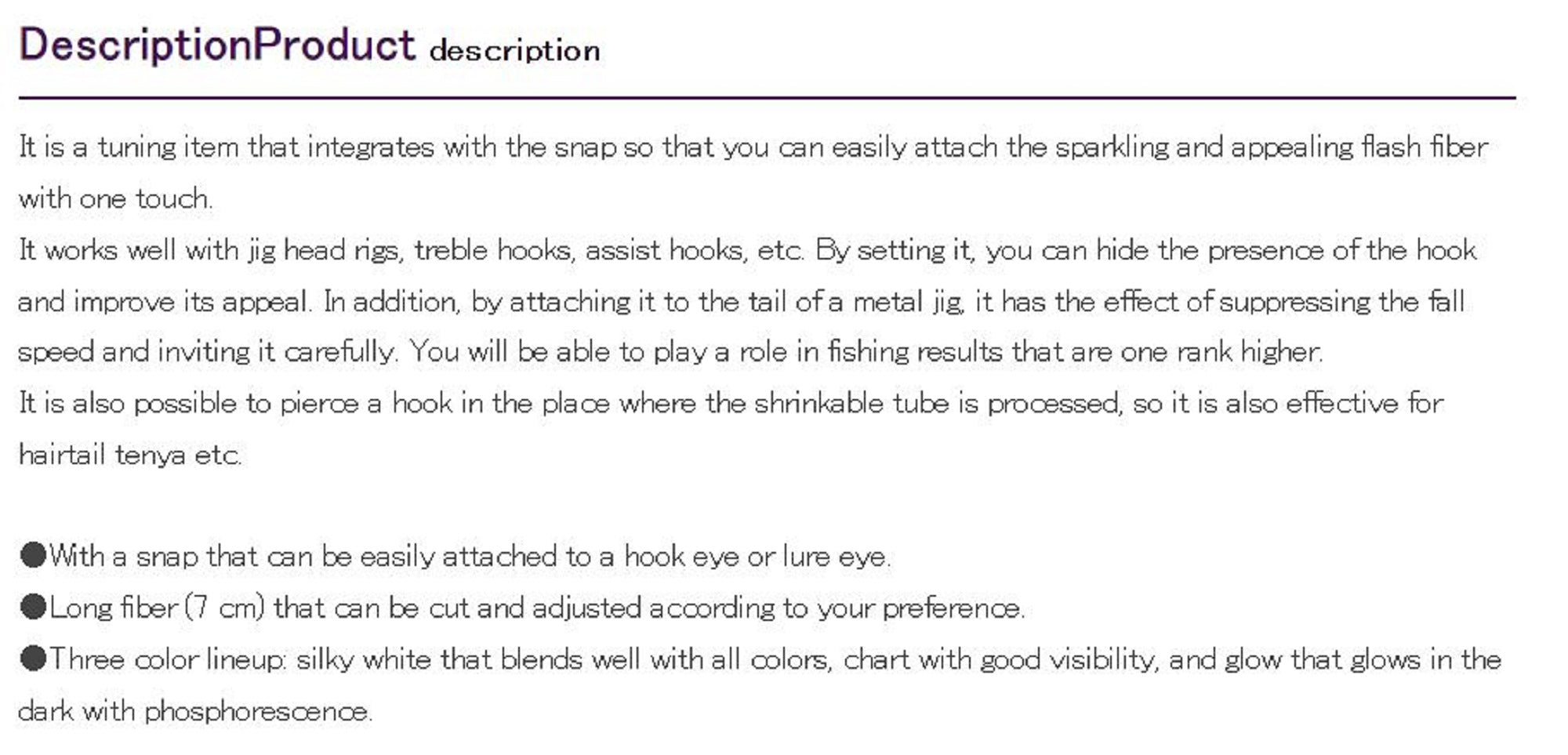 DescriptionProduct description

It is a tuning item that integrates with the snap so that you can easily attach the sparkling and appealing flash fiber with one touch.
It works well with jig head rigs, treble hooks, assist hooks, etc. By setting it, you can hide the presence of the hook and improve its appeal. In addition, by attaching it to the tail of a metal jig, it has the effect of suppressing the fall speed and inviting it carefully. You will be able to play a role in fishing results that are one rank higher.
It is also possible to pierce a hook in the place where the shrinkable tube is processed, so it is also effective for hairtail tenya etc.

●With a snap that can be easily attached to a hook eye or lure eye.
●Long fiber (7 cm) that can be cut and adjusted according to your preference.
●Three color lineup: silky white that blends well with all colors, chart with good visibility, and glow that glows in the dark with phosphorescence.